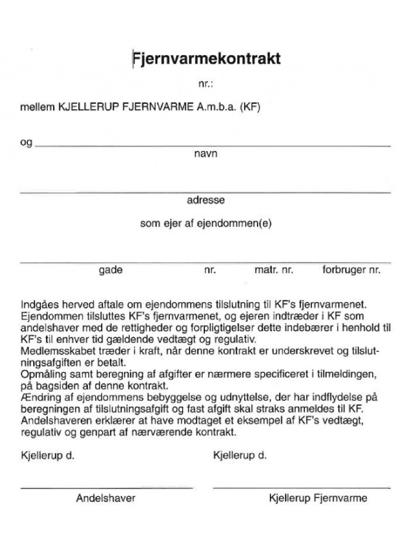 Fjernvarmekontrakt

nr.:

mellem KJELLERUP FJERNVARME A.m.b.a. (KF)

og

navn

adresse

som ejer af ejendommen(e)

gade nr. matr. nr. forbruger nr.

Indgåes herved aftale om ejendommens tilslutning til KF's fjernvarmenet.
Ejendommen tilsluttes KF's fjernvarmenet, og ejeren indtræder i KF som andelshaver med de rettigheder og forpligtigelser dette indebærer i henhold til KF's til enhver tid gældende vedtægt og regulativ.
Medlemsskabet træder i kraft, når denne kontrakt er underskrevet og tilslutningsafgiften er betalt.
Opmåling samt beregning af afgifter er nærmere specificeret i tilmeldingen, på bagsiden af denne kontrakt.
Ændring af ejendommens bebyggelse og udnyttelse, der har indflydelse på beregningen af tilslutningsafgift og fast afgift skal straks anmeldes til KF.
Andelshaveren erklærer at have modtaget et eksempel af KF's vedtægt, regulativ og genpart af nærværende kontrakt.

Kjellerup d.

Kjellerup d.

Andelshaver

Kjellerup Fjernvarme